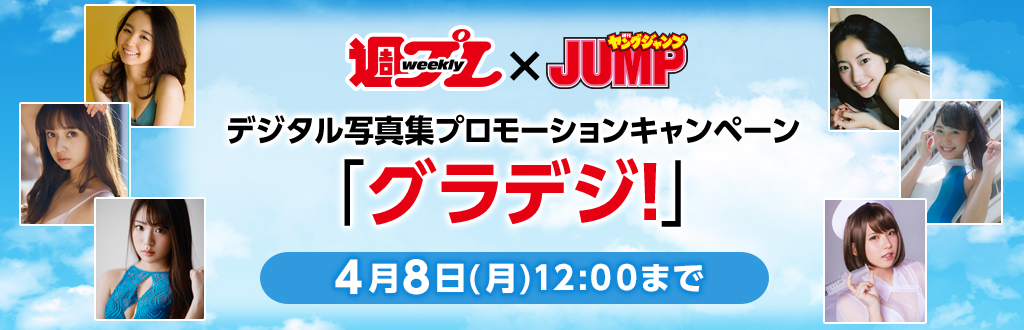 週プレ weekly × ヤングジャンプ JUMP

デジタル写真集プロモーションキャンペーン

「グラデジ!」

4月8日(月)12:00まで